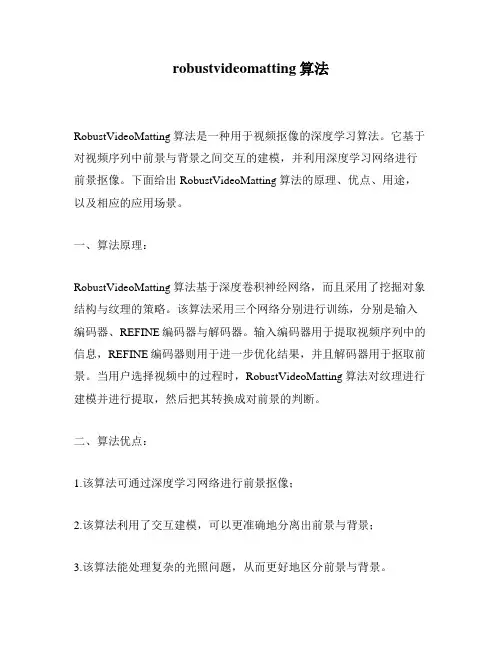 robustvideomatting 算法

RobustVideoMatting 算法是一种用于视频抠像的深度学习算法。它基于对视频序列中前景与背景之间交互的建模，并利用深度学习网络进行前景抠像。下面给出 RobustVideoMatting 算法的原理、优点、用途，以及相应的应用场景。

一、算法原理：

RobustVideoMatting 算法基于深度卷积神经网络，而且采用了挖掘对象结构与纹理的策略。该算法采用三个网络分别进行训练，分别是输入编码器、REFINE 编码器与解码器。输入编码器用于提取视频序列中的信息，REFINE 编码器则用于进一步优化结果，并且解码器用于抠取前景。当用户选择视频中的过程时，RobustVideoMatting 算法对纹理进行建模并进行提取，然后把其转换成对前景的判断。

二、算法优点：

1.该算法可通过深度学习网络进行前景抠像；

2.该算法利用了交互建模，可以更准确地分离出前景与背景；

3.该算法能处理复杂的光照问题，从而更好地区分前景与背景。